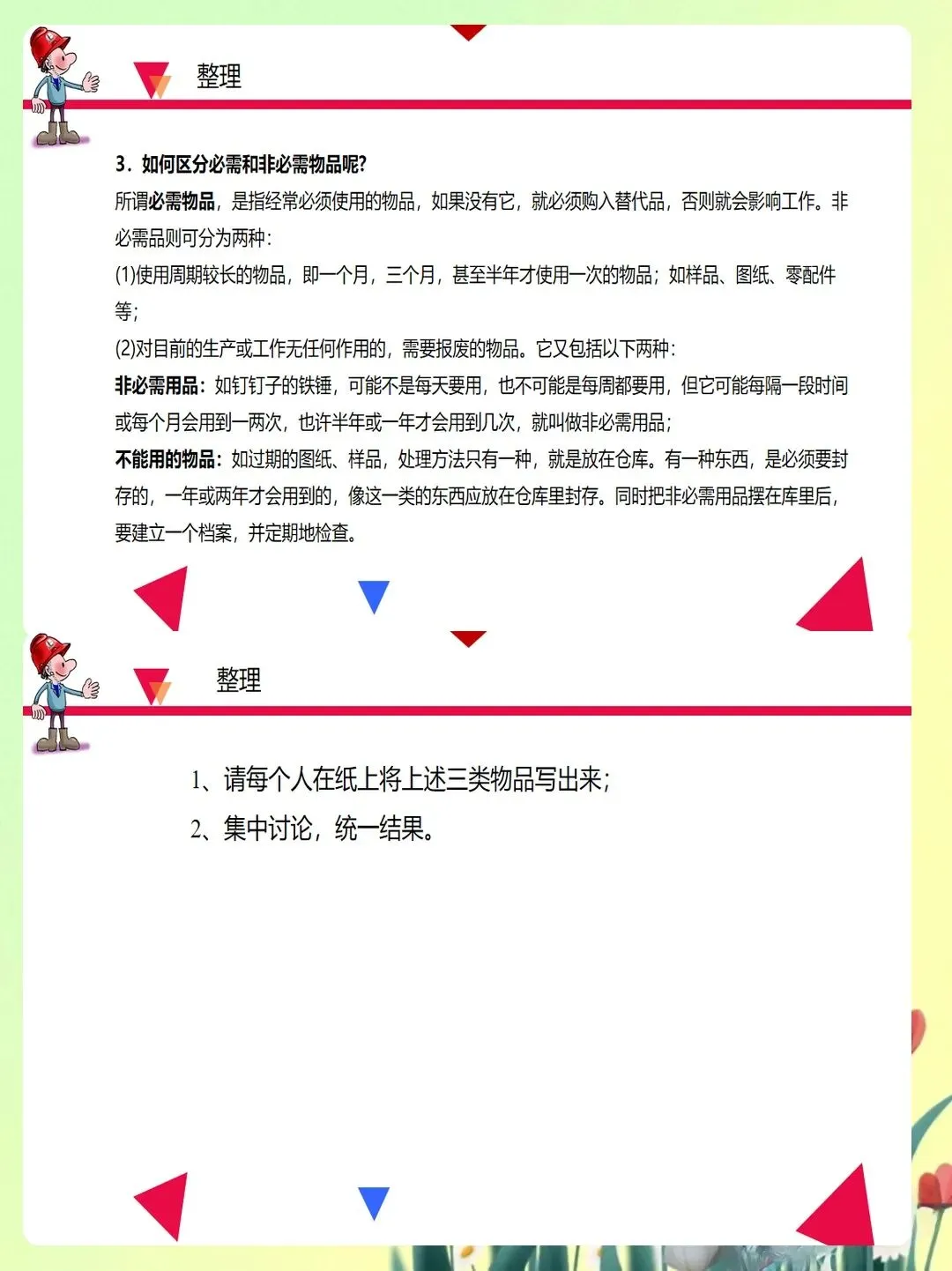 整理

3．如何区分必需和非必需物品呢?

所谓必需物品，是指经常必须使用的物品，如果没有它，就必须购入替代品，否则就会影响工作。非必需品则可分为两种:

(1)使用周期较长的物品，即一个月，三个月，甚至半年才使用一次的物品；如样品、图纸、零配件等；

(2)对目前的生产或工作无任何作用的，需要报废的物品。它又包括以下两种：

非必需用品：如钉钉子的铁锤，可能不是每天要用，也不可能是每周都要用，但它可能每隔一段时间或每个月会用到一两次，也许半年或一年才会用到几次，就叫做非必需用品；

不能用的物品：如过期的图纸、样品，处理方法只有一种，就是放在仓库。有一种东西，是必须要封存的，一年或两年才会用到的，像这一类的东西应放在仓库里封存。同时把非必需用品摆在库里后，要建立一个档案，并定期地检查。

整理

1、请每个人在纸上将上述三类物品写出来；

2、集中讨论，统一结果。